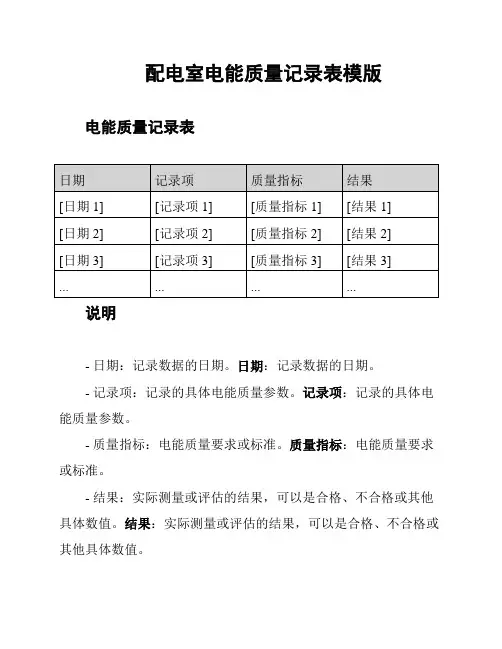 配电室电能质量记录表模版

电能质量记录表

| 日期 | 记录项 | 质量指标 | 结果 |
|---|---|---|---|
| [日期 1] | [记录项 1] | [质量指标 1] | [结果 1] |
| [日期 2] | [记录项 2] | [质量指标 2] | [结果 2] |
| [日期 3] | [记录项 3] | [质量指标 3] | [结果 3] |
| ... | ... | ... | ... |

说明

- 日期：记录数据的日期。日期：记录数据的日期。

- 记录项：记录的具体电能质量参数。记录项：记录的具体电能质量参数。

- 质量指标：电能质量要求或标准。质量指标：电能质量要求或标准。

- 结果：实际测量或评估的结果，可以是合格、不合格或其他具体数值。结果：实际测量或评估的结果，可以是合格、不合格或其他具体数值。